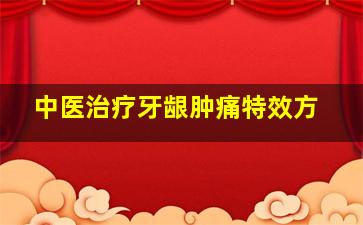 中医治疗牙龈肿痛特效方